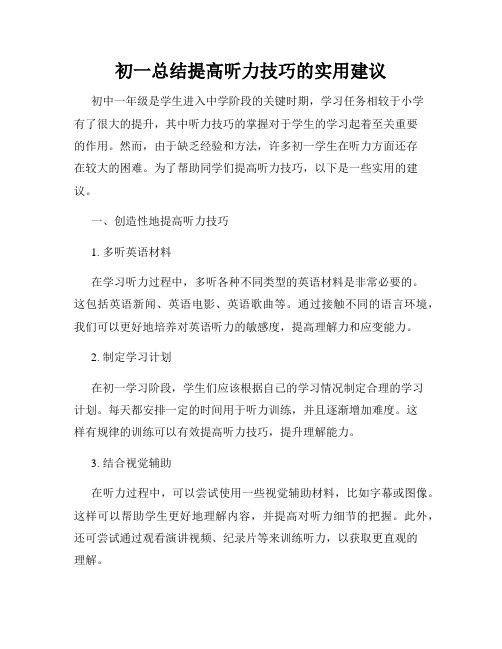 初一总结提高听力技巧的实用建议

初中一年级是学生进入中学阶段的关键时期，学习任务相较于小学有了很大的提升，其中听力技巧的掌握对于学生的学习起着至关重要的作用。然而，由于缺乏经验和方法，许多初一学生在听力方面还存在较大的困难。为了帮助同学们提高听力技巧，以下是一些实用的建议。

一、创造性地提高听力技巧

1. 多听英语材料

在学习听力过程中，多听各种不同类型的英语材料是非常必要的。这包括英语新闻、英语电影、英语歌曲等。通过接触不同的语言环境，我们可以更好地培养对英语听力的敏感度，提高理解力和应变能力。

2. 制定学习计划

在初一学习阶段，学生们应该根据自己的学习情况制定合理的学习计划。每天都安排一定的时间用于听力训练，并且逐渐增加难度。这样有规律的训练可以有效提高听力技巧，提升理解能力。

3. 结合视觉辅助

在听力过程中，可以尝试使用一些视觉辅助材料，比如字幕或图像。这样可以帮助学生更好地理解内容，并提高对听力细节的把握。此外，还可尝试通过观看演讲视频、纪录片等来训练听力，以获取更直观的理解。